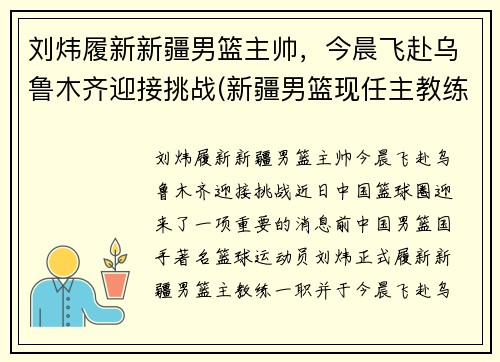 刘炜履新新疆男篮主帅，今晨飞赴乌鲁木齐迎接挑战(新疆男篮现任主教练

刘炜履新新疆男篮主帅今晨飞赴乌鲁木齐迎接挑战近日中国篮球圈迎来了一项重要的消息前中国男篮国手著名篮球运动员刘炜正式履新新疆男篮主教练一职并于今晨飞赴乌